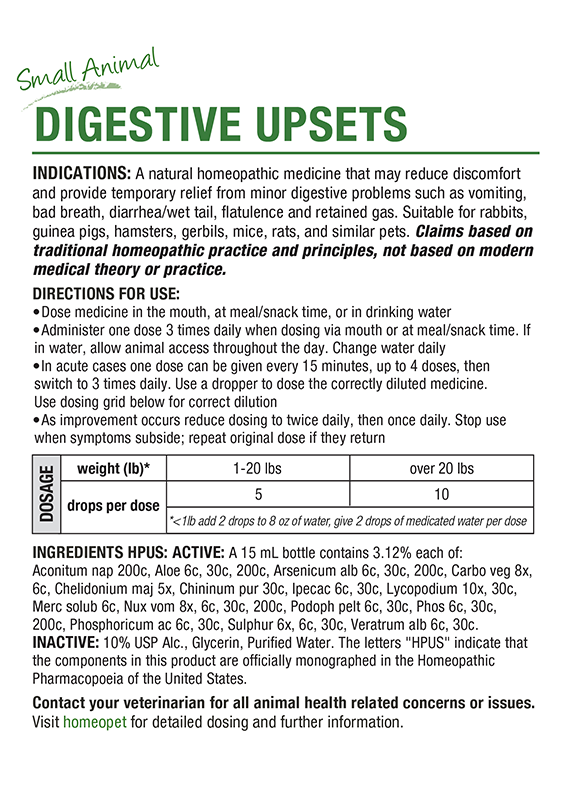 Small Animal

DIGESTIVE UPSETS

INDICATIONS: A natural homeopathic medicine that may reduce discomfort and provide temporary relief from minor digestive problems such as vomiting, bad breath, diarrhea/wet tail, flatulence and retained gas. Suitable for rabbits, guinea pigs, hamsters, gerbils, mice, rats, and similar pets. Claims based on traditional homeopathic practice and principles, not based on modern medical theory or practice.

DIRECTIONS FOR USE:
•Dose medicine in the mouth, at meal/snack time, or in drinking water
•Administer one dose 3 times daily when dosing via mouth or at meal/snack time. If in water, allow animal access throughout the day. Change water daily
•In acute cases one dose can be given every 15 minutes, up to 4 doses, then switch to 3 times daily. Use a dropper to dose the correctly diluted medicine. Use dosing grid below for correct dilution
•As improvement occurs reduce dosing to twice daily, then once daily. Stop use when symptoms subside; repeat original dose if they return

| DOSAGE | weight (lb)* | 1-20 lbs | over 20 lbs |
|---|---|---|---|
| | drops per dose | 5 | 10 |
| | | *<1lb add 2 drops to 8 oz of water, give 2 drops of medicated water per dose | |

INGREDIENTS HPUS: ACTIVE: A 15 mL bottle contains 3.12% each of: Aconitum nap 200c, Aloe 6c, 30c, 200c, Arsenicum alb 6c, 30c, 200c, Carbo veg 8x, 6c, Chelidonium maj 5x, Chininum pur 30c, Ipecac 6c, 30c, Lycopodium 10x, 30c, Merc solub 6c, Nux vom 8x, 6c, 30c, 200c, Podoph pelt 6c, 30c, Phos 6c, 30c, 200c, Phosphoricum ac 6c, 30c, Sulphur 6x, 6c, 30c, Veratrum alb 6c, 30c.
INACTIVE: 10% USP Alc., Glycerin, Purified Water. The letters "HPUS" indicate that the components in this product are officially monographed in the Homeopathic Pharmacopoeia of the United States.

Contact your veterinarian for all animal health related concerns or issues.
Visit homeopet for detailed dosing and further information.